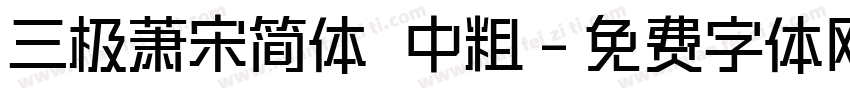 三极萧宋简体 中粗 - 免费字体网